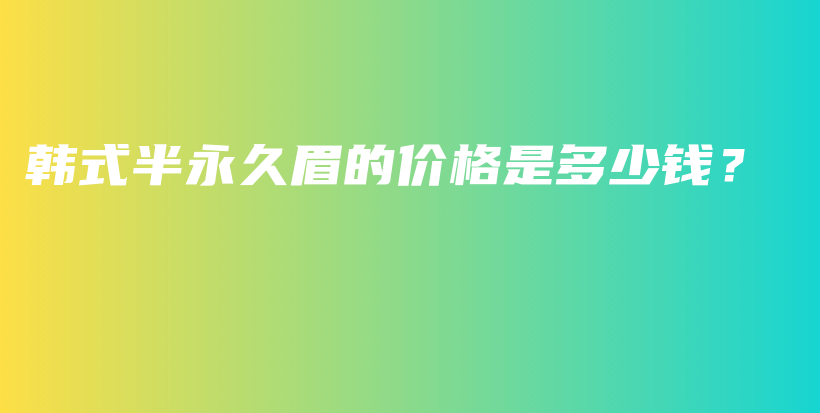 韩式半永久眉的价格是多少钱？